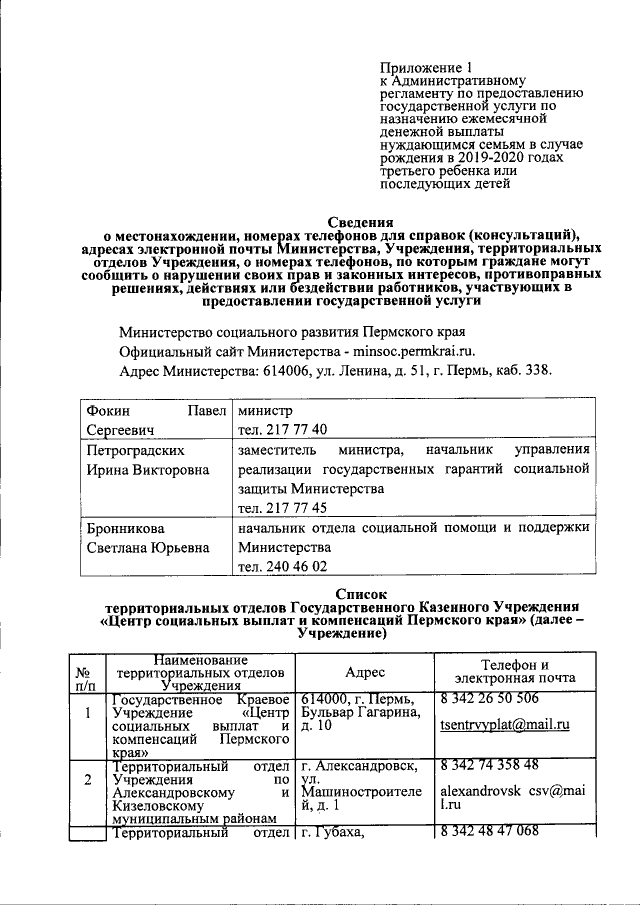 Приложение 1
к Административному регламенту по предоставлению государственной услуги по назначению ежемесячной денежной выплаты нуждающимся семьям в случае рождения в 2019-2020 годах третьего ребенка или последующих детей

Сведения
о местонахождении, номерах телефонов для справок (консультаций), адресах электронной почты Министерства, Учреждения, территориальных отделов Учреждения, о номерах телефонов, по которым граждане могут сообщить о нарушении своих прав и законных интересов, противоправных решениях, действиях или бездействии работников, участвующих в предоставлении государственной услуги

Министерство социального развития Пермского края
Официальный сайт Министерства - minsoc.permkrai.ru.
Адрес Министерства: 614006, ул. Ленина, д. 51, г. Пермь, каб. 338.

| Фокин Павел Сергеевич | министр тел. 217 77 40 |
|---|---|
| Петроградских Ирина Викторовна | заместитель министра, начальник управления реализации государственных гарантий социальной защиты Министерства тел. 217 77 45 |
| Бронникова Светлана Юрьевна | начальник отдела социальной помощи и поддержки Министерства тел. 240 46 02 |

Список
территориальных отделов Государственного Казенного Учреждения «Центр социальных выплат и компенсаций Пермского края» (далее – Учреждение)

| № п/п | Наименование территориальных отделов Учреждения | Адрес | Телефон и электронная почта |
|---|---|---|---|
| 1 | Государственное Краевое Учреждение «Центр социальных выплат и компенсаций Пермского края» | 614000, г. Пермь, Бульвар Гагарина, д. 10 | 8 342 26 50 506 tsentrvyplat@mail.ru |
| 2 | Территориальный отдел Учреждения по Александровскому и Кизеловскому муниципальным районам | г. Александровск, ул. Машиностроителей, д. 1 | 8 342 74 358 48 alexandrovsk csv@mail.ru |
|  | Территориальный отдел | г. Губаха, | 8 342 48 47 068 |